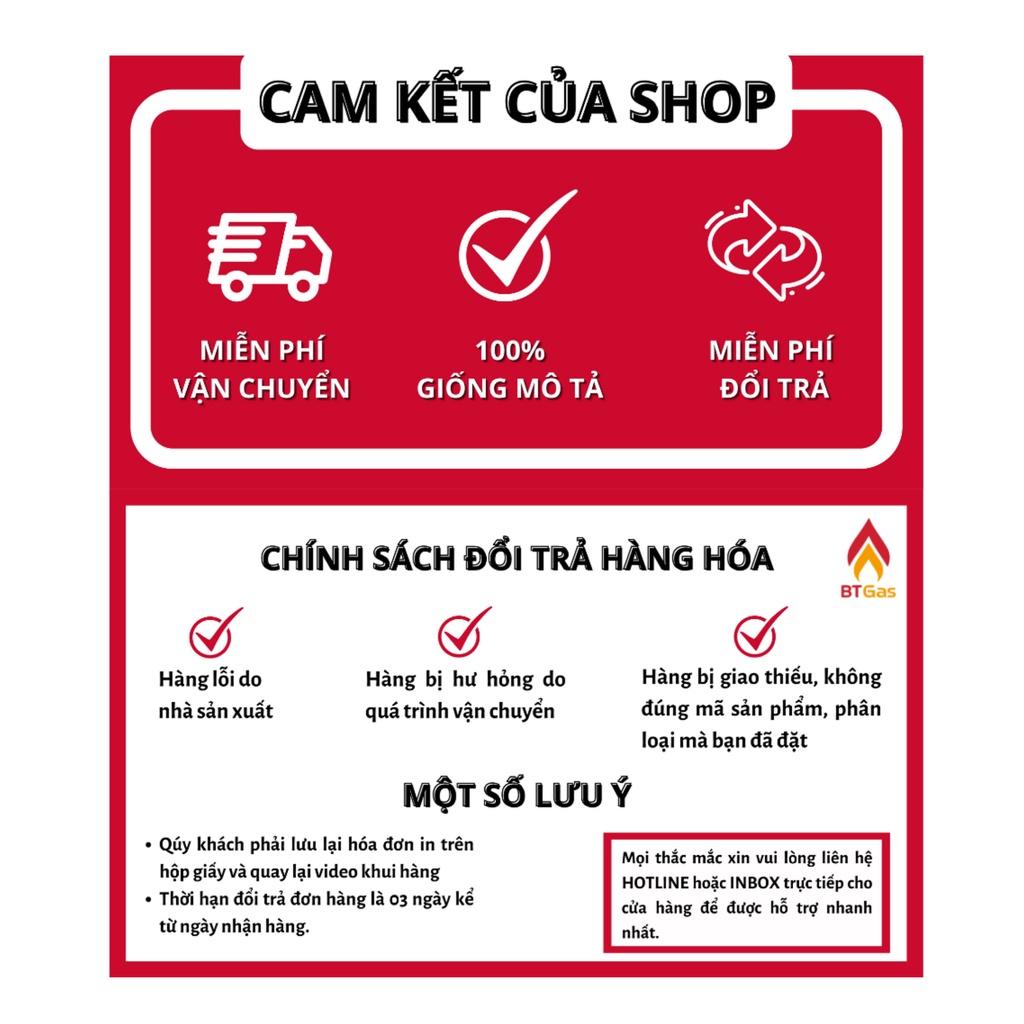 CAM KẾT CỦA SHOP

MIỄN PHÍ VẬN CHUYỂN

100% GIỐNG MÔ TẢ

MIỄN PHÍ ĐỔI TRẢ

CHÍNH SÁCH ĐỔI TRẢ HÀNG HÓA

BTGas

Hàng lỗi do nhà sản xuất

Hàng bị hư hỏng do quá trình vận chuyển

Hàng bị giao thiếu, không đúng mã sản phẩm, phân loại mà bạn đã đặt

MỘT SỐ LƯU Ý

• Qúy khách phải lưu lại hóa đơn in trên hộp giấy và quay lại video khui hàng
• Thời hạn đổi trả đơn hàng là 03 ngày kể từ ngày nhận hàng.

Mọi thắc mắc xin vui lòng liên hệ HOTLINE hoặc INBOX trực tiếp cho cửa hàng để được hỗ trợ nhanh nhất.